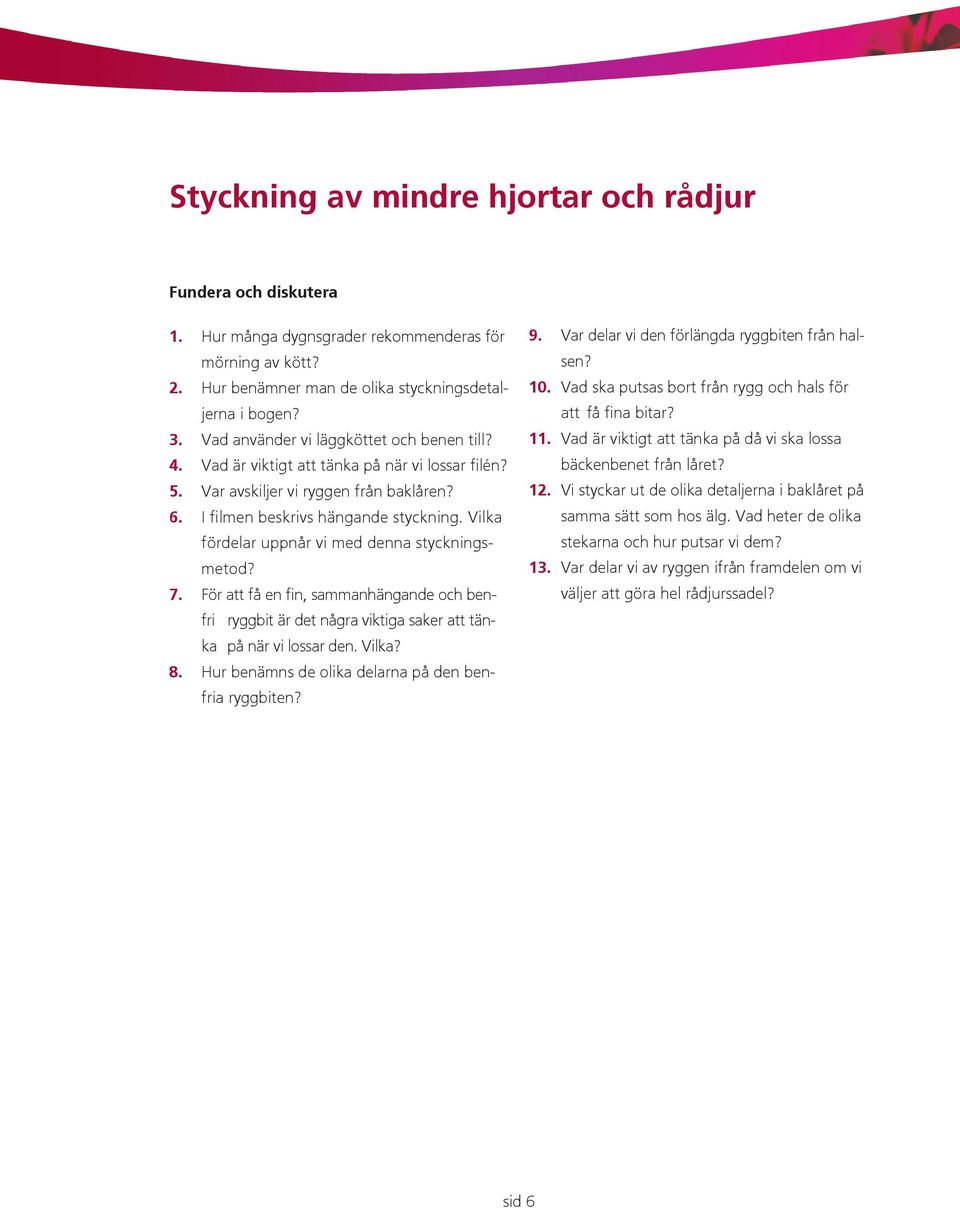 Styckning av mindre hjortar och rådjur

Fundera och diskutera

1. Hur många dygnsgrader rekommenderas för mörning av kött?
2. Hur benämner man de olika styckningsdetaljerna i bogen?
3. Vad använder vi läggköttet och benen till?
4. Vad är viktigt att tänka på när vi lossar filén?
5. Var avskiljer vi ryggen från baklåren?
6. I filmen beskrivs hängande styckning. Vilka fördelar uppnår vi med denna styckningsmetod?
7. För att få en fin, sammanhängande och benfri ryggbit är det några viktiga saker att tänka på när vi lossar den. Vilka?
8. Hur benämns de olika delarna på den benfria ryggbiten?
9. Var delar vi den förlängda ryggbiten från halsen?
10. Vad ska putsas bort från rygg och hals för att få fina bitar?
11. Vad är viktigt att tänka på då vi ska lossa bäckenbenet från låret?
12. Vi styckar ut de olika detaljerna i baklåret på samma sätt som hos älg. Vad heter de olika stekarna och hur putsar vi dem?
13. Var delar vi av ryggen ifrån framdelen om vi väljer att göra hel rådjurssadel?

sid 6